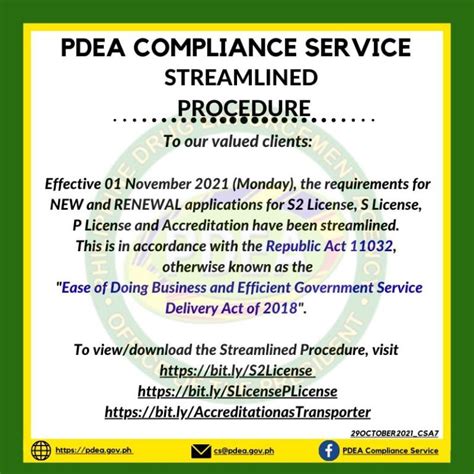 PDEA COMPLIANCE SERVICE
STREAMLINED
PROCEDURE

To our valued clients:

Effective 01 November 2021 (Monday), the requirements for NEW and RENEWAL applications for S2 License, S License, P License and Accreditation have been streamlined. This is in accordance with the Republic Act 11032, otherwise known as the "Ease of Doing Business and Efficient Government Service Delivery Act of 2018".

To view/download the Streamlined Procedure, visit
https://bit.ly/S2License
https://bit.ly/SLicensePLicense
https://bit.ly/AccreditationasTransporter

29OCTOBER2021_CSA7

https://pdea.gov.ph
cs@pdea.gov.ph
PDEA Compliance Service